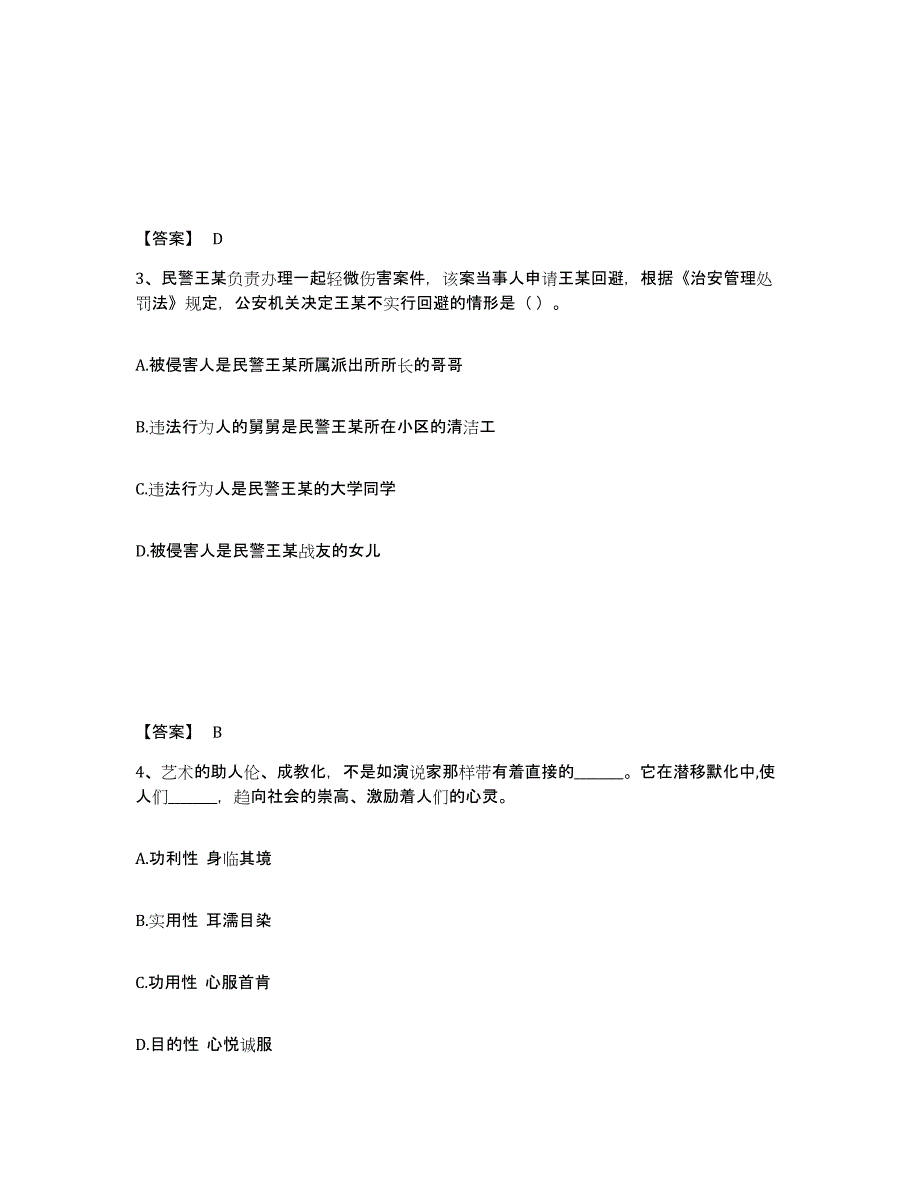 【答案】 D

3、民警王某负责办理一起轻微伤害案件，该案当事人申请王某回避，根据《治安管理处罚法》规定，公安机关决定王某不实行回避的情形是（ ）。

A.被侵害人是民警王某所属派出所所长的哥哥

B.违法行为人的舅舅是民警王某所在小区的清洁工

C.违法行为人是民警王某的大学同学

D.被侵害人是民警王某战友的女儿

【答案】 B

4、艺术的助人伦、成教化，不是如演说家那样带有着直接的______。它在潜移默化中,使人们______，趋向社会的崇高、激励着人们的心灵。

A.功利性 身临其境

B.实用性 耳濡目染

C.功用性 心服首肯

D.目的性 心悦诚服